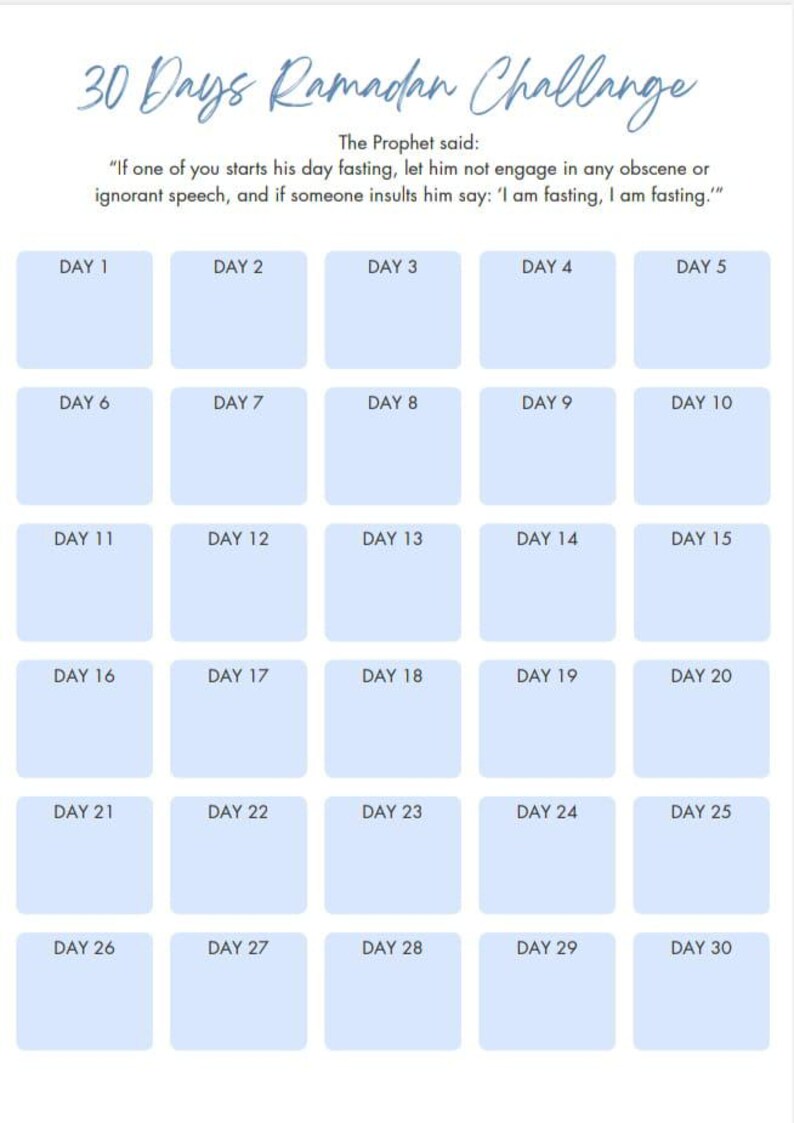 30 Days Ramadan Challange

The Prophet said:
"If one of you starts his day fasting, let him not engage in any obscene or ignorant speech, and if someone insults him say: 'I am fasting, I am fasting.'"

| DAY 1 | DAY 2 | DAY 3 | DAY 4 | DAY 5 |
|---|---|---|---|---|
| DAY 6 | DAY 7 | DAY 8 | DAY 9 | DAY 10 |
| DAY 11 | DAY 12 | DAY 13 | DAY 14 | DAY 15 |
| DAY 16 | DAY 17 | DAY 18 | DAY 19 | DAY 20 |
| DAY 21 | DAY 22 | DAY 23 | DAY 24 | DAY 25 |
| DAY 26 | DAY 27 | DAY 28 | DAY 29 | DAY 30 |